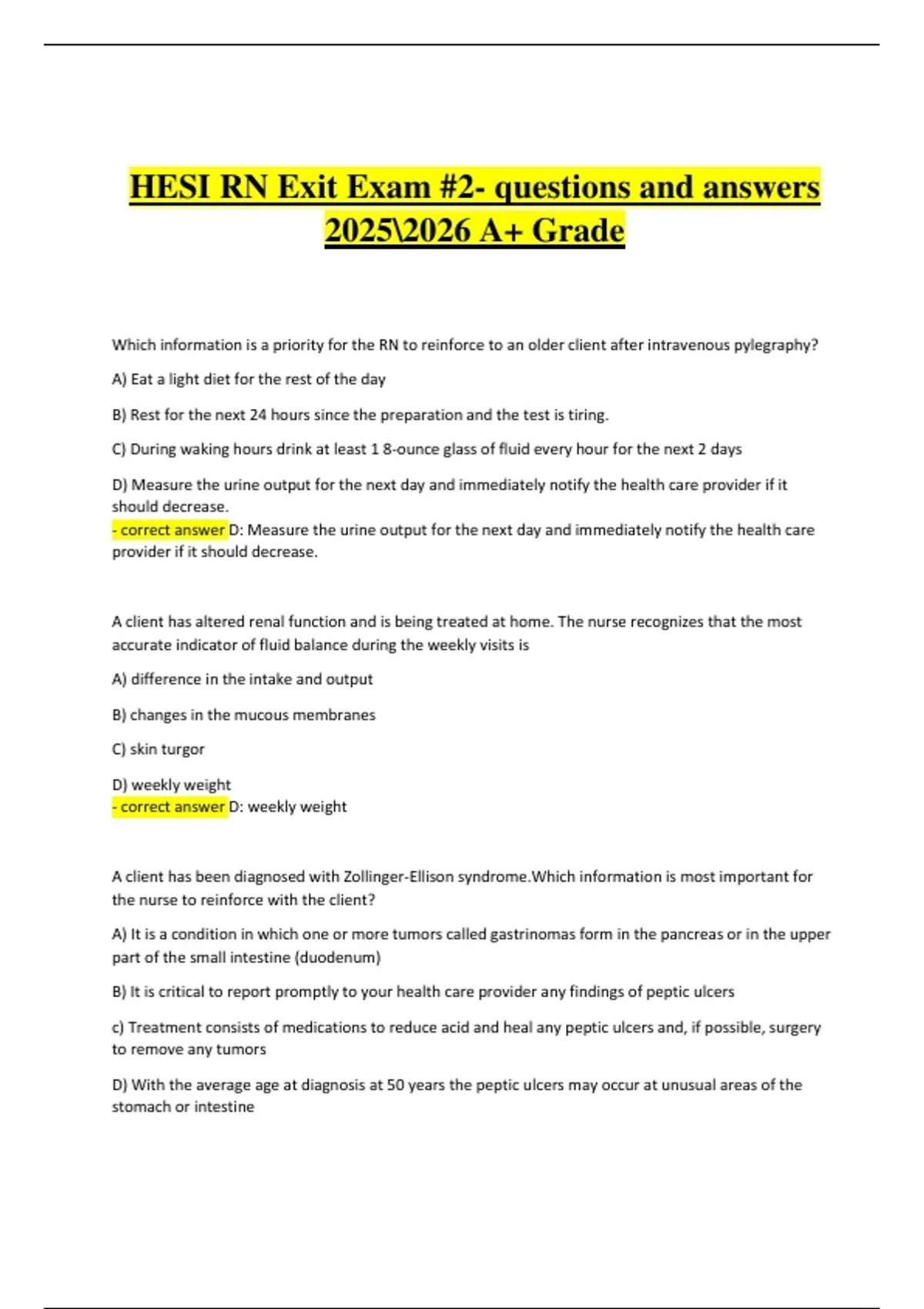 HESI RN Exit Exam #2- questions and answers 2025\2026 A+ Grade

Which information is a priority for the RN to reinforce to an older client after intravenous pylegraphy?

A) Eat a light diet for the rest of the day

B) Rest for the next 24 hours since the preparation and the test is tiring.

C) During waking hours drink at least 1 8-ounce glass of fluid every hour for the next 2 days

D) Measure the urine output for the next day and immediately notify the health care provider if it should decrease.
- correct answer D: Measure the urine output for the next day and immediately notify the health care provider if it should decrease.

A client has altered renal function and is being treated at home. The nurse recognizes that the most accurate indicator of fluid balance during the weekly visits is

A) difference in the intake and output

B) changes in the mucous membranes

C) skin turgor

D) weekly weight
- correct answer D: weekly weight

A client has been diagnosed with Zollinger-Ellison syndrome.Which information is most important for the nurse to reinforce with the client?

A) It is a condition in which one or more tumors called gastrinomas form in the pancreas or in the upper part of the small intestine (duodenum)

B) It is critical to report promptly to your health care provider any findings of peptic ulcers

c) Treatment consists of medications to reduce acid and heal any peptic ulcers and, if possible, surgery to remove any tumors

D) With the average age at diagnosis at 50 years the peptic ulcers may occur at unusual areas of the stomach or intestine